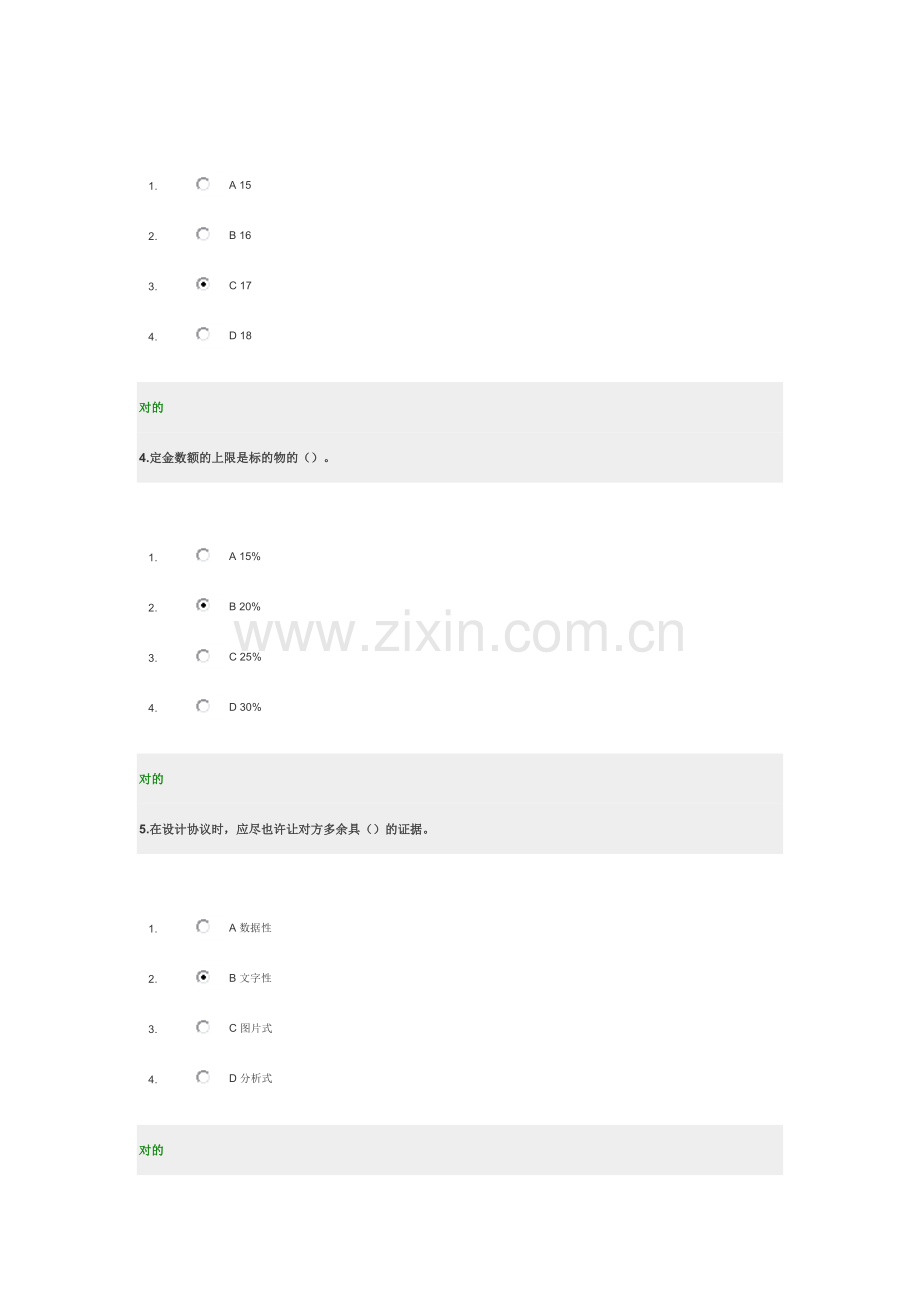 1. A 15

2. B 16

3. C 17

4. D 18

对的

4.定金数额的上限是标的物的（）。

1. A 15%

2. B 20%

3. C 25%

4. D 30%

对的

5.在设计协议时，应尽也许让对方多余具（）的证据。

1. A 数据性

2. B 文字性

3. C 图片式

4. D 分析式

对的

www.zixin.com.cn